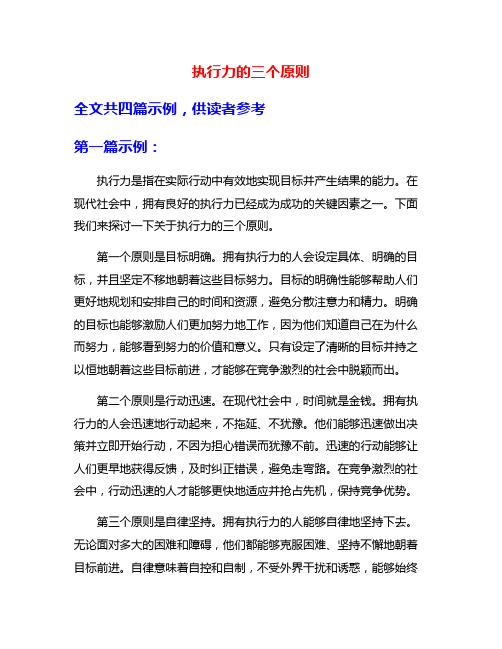 执行力的三个原则

全文共四篇示例，供读者参考

第一篇示例：

执行力是指在实际行动中有效地实现目标并产生结果的能力。在现代社会中，拥有良好的执行力已经成为成功的关键因素之一。下面我们来探讨一下关于执行力的三个原则。

第一个原则是目标明确。拥有执行力的人会设定具体、明确的目标，并且坚定不移地朝着这些目标努力。目标的明确性能够帮助人们更好地规划和安排自己的时间和资源，避免分散注意力和精力。明确的目标也能够激励人们更加努力地工作，因为他们知道自己在为什么而努力，能够看到努力的价值和意义。只有设定了清晰的目标并持之以恒地朝着这些目标前进，才能够在竞争激烈的社会中脱颖而出。

第二个原则是行动迅速。在现代社会中，时间就是金钱。拥有执行力的人会迅速地行动起来，不拖延、不犹豫。他们能够迅速做出决策并立即开始行动，不因为担心错误而犹豫不前。迅速的行动能够让人们更早地获得反馈，及时纠正错误，避免走弯路。在竞争激烈的社会中，行动迅速的人才能够更快地适应并抢占先机，保持竞争优势。

第三个原则是自律坚持。拥有执行力的人能够自律地坚持下去。无论面对多大的困难和障碍，他们都能够克服困难、坚持不懈地朝着目标前进。自律意味着自控和自制，不受外界干扰和诱惑，能够始终